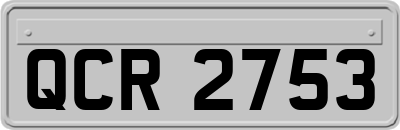 QCR 2753